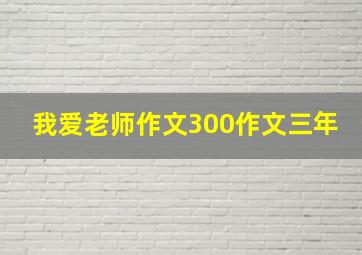 我爱老师作文300作文三年